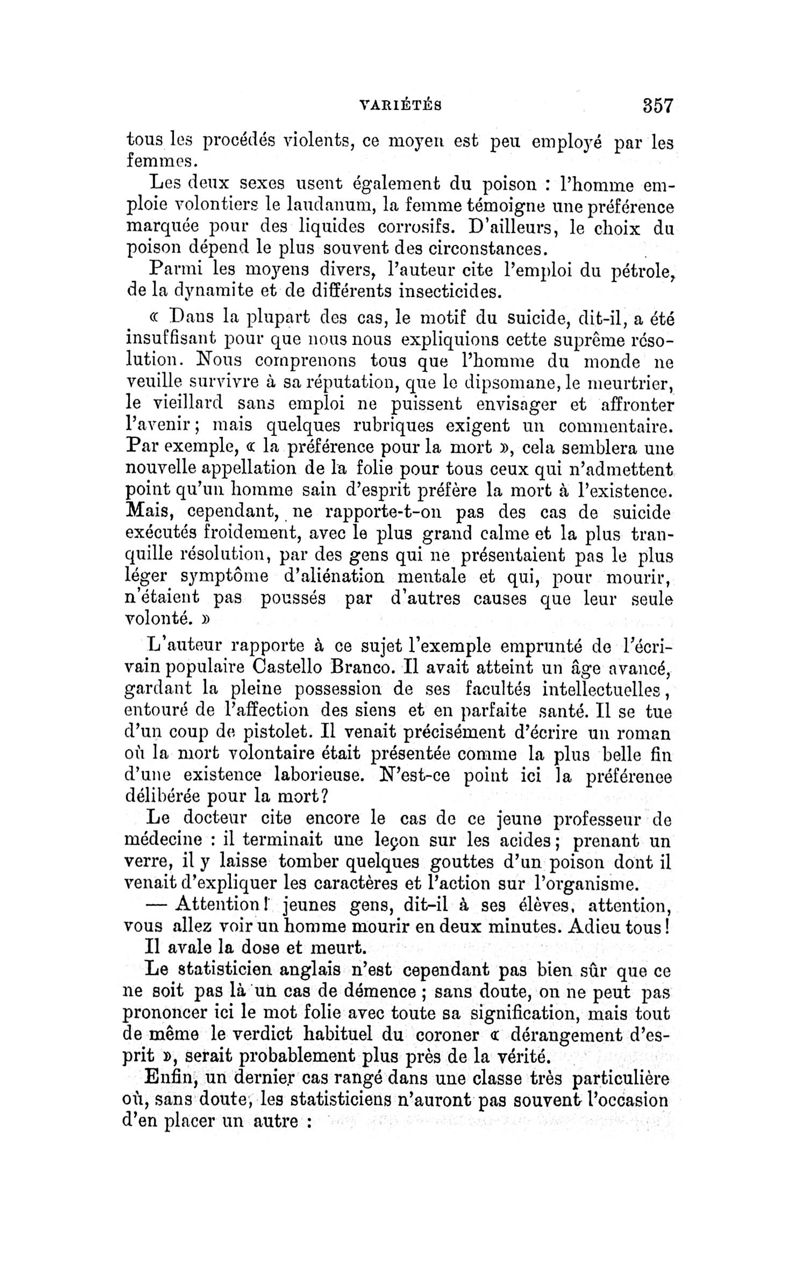 VARIÉTÉS 357

tous les procédés violents, ce moyen est peu employé par les femmes.

Les deux sexes usent également du poison : l'homme emploie volontiers le laudanum, la femme témoigne une préférence marquée pour des liquides corrosifs. D'ailleurs, le choix du poison dépend le plus souvent des circonstances.

Parmi les moyens divers, l'auteur cite l'emploi du pétrole, de la dynamite et de différents insecticides.

« Dans la plupart des cas, le motif du suicide, dit-il, a été insuffisant pour que nous nous expliquions cette suprême résolution. Nous comprenons tous que l'homme du monde ne veuille survivre à sa réputation, que le dipsomane, le meurtrier, le vieillard sans emploi ne puissent envisager et affronter l'avenir; mais quelques rubriques exigent un commentaire. Par exemple, « la préférence pour la mort », cela semblera une nouvelle appellation de la folie pour tous ceux qui n'admettent point qu'un homme sain d'esprit préfère la mort à l'existence. Mais, cependant, ne rapporte-t-on pas des cas de suicide exécutés froidement, avec le plus grand calme et la plus tranquille résolution, par des gens qui ne présentaient pas le plus léger symptôme d'aliénation mentale et qui, pour mourir, n'étaient pas poussés par d'autres causes que leur seule volonté. »

L'auteur rapporte à ce sujet l'exemple emprunté de l'écrivain populaire Castello Branco. Il avait atteint un âge avancé, gardant la pleine possession de ses facultés intellectuelles, entouré de l'affection des siens et en parfaite santé. Il se tue d'un coup de pistolet. Il venait précisément d'écrire un roman où la mort volontaire était présentée comme la plus belle fin d'une existence laborieuse. N'est-ce point ici la préférence délibérée pour la mort?

Le docteur cite encore le cas de ce jeune professeur de médecine : il terminait une leçon sur les acides; prenant un verre, il y laisse tomber quelques gouttes d'un poison dont il venait d'expliquer les caractères et l'action sur l'organisme.

— Attention! jeunes gens, dit-il à ses élèves, attention, vous allez voir un homme mourir en deux minutes. Adieu tous!

Il avale la dose et meurt.

Le statisticien anglais n'est cependant pas bien sûr que ce ne soit pas là un cas de démence ; sans doute, on ne peut pas prononcer ici le mot folie avec toute sa signification, mais tout de même le verdict habituel du coroner « dérangement d'esprit », serait probablement plus près de la vérité.

Enfin, un dernier cas rangé dans une classe très particulière où, sans doute, les statisticiens n'auront pas souvent l'occasion d'en placer un autre :